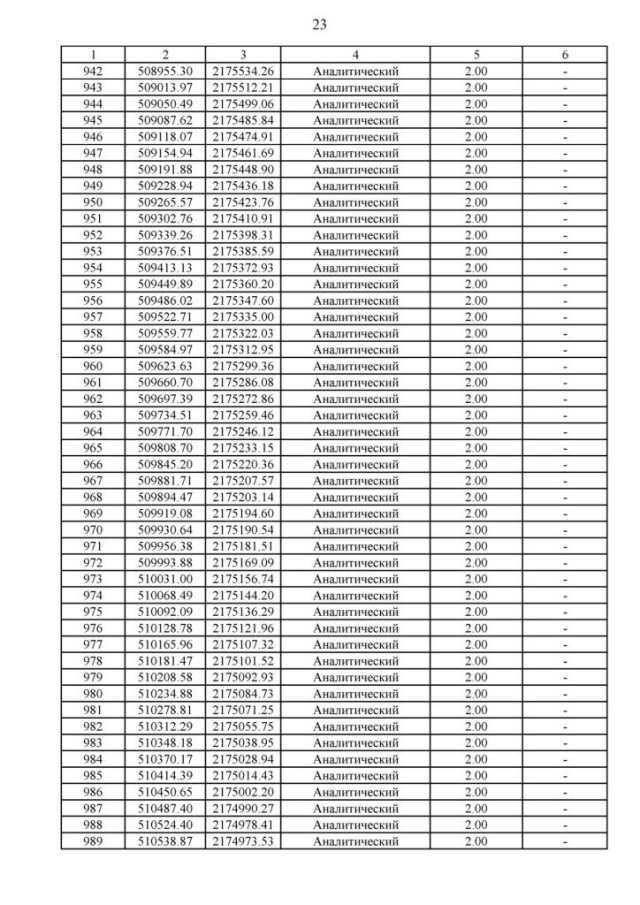 23

| 1 | 2 | 3 | 4 | 5 | 6 |
|---|---|---|---|---|---|
| 942 | 508955.30 | 2175534.26 | Аналитический | 2.00 | - |
| 943 | 509013.97 | 2175512.21 | Аналитический | 2.00 | - |
| 944 | 509050.49 | 2175499.06 | Аналитический | 2.00 | - |
| 945 | 509087.62 | 2175485.84 | Аналитический | 2.00 | - |
| 946 | 509118.07 | 2175474.91 | Аналитический | 2.00 | - |
| 947 | 509154.94 | 2175461.69 | Аналитический | 2.00 | - |
| 948 | 509191.88 | 2175448.90 | Аналитический | 2.00 | - |
| 949 | 509228.94 | 2175436.18 | Аналитический | 2.00 | - |
| 950 | 509265.57 | 2175423.76 | Аналитический | 2.00 | - |
| 951 | 509302.76 | 2175410.91 | Аналитический | 2.00 | - |
| 952 | 509339.26 | 2175398.31 | Аналитический | 2.00 | - |
| 953 | 509376.51 | 2175385.59 | Аналитический | 2.00 | - |
| 954 | 509413.13 | 2175372.93 | Аналитический | 2.00 | - |
| 955 | 509449.89 | 2175360.20 | Аналитический | 2.00 | - |
| 956 | 509486.02 | 2175347.60 | Аналитический | 2.00 | - |
| 957 | 509522.71 | 2175335.00 | Аналитический | 2.00 | - |
| 958 | 509559.77 | 2175322.03 | Аналитический | 2.00 | - |
| 959 | 509584.97 | 2175312.95 | Аналитический | 2.00 | - |
| 960 | 509623.63 | 2175299.36 | Аналитический | 2.00 | - |
| 961 | 509660.70 | 2175286.08 | Аналитический | 2.00 | - |
| 962 | 509697.39 | 2175272.86 | Аналитический | 2.00 | - |
| 963 | 509734.51 | 2175259.46 | Аналитический | 2.00 | - |
| 964 | 509771.70 | 2175246.12 | Аналитический | 2.00 | - |
| 965 | 509808.70 | 2175233.15 | Аналитический | 2.00 | - |
| 966 | 509845.20 | 2175220.36 | Аналитический | 2.00 | - |
| 967 | 509881.71 | 2175207.57 | Аналитический | 2.00 | - |
| 968 | 509894.47 | 2175203.14 | Аналитический | 2.00 | - |
| 969 | 509919.08 | 2175194.60 | Аналитический | 2.00 | - |
| 970 | 509930.64 | 2175190.54 | Аналитический | 2.00 | - |
| 971 | 509956.38 | 2175181.51 | Аналитический | 2.00 | - |
| 972 | 509993.88 | 2175169.09 | Аналитический | 2.00 | - |
| 973 | 510031.00 | 2175156.74 | Аналитический | 2.00 | - |
| 974 | 510068.49 | 2175144.20 | Аналитический | 2.00 | - |
| 975 | 510092.09 | 2175136.29 | Аналитический | 2.00 | - |
| 976 | 510128.78 | 2175121.96 | Аналитический | 2.00 | - |
| 977 | 510165.96 | 2175107.32 | Аналитический | 2.00 | - |
| 978 | 510181.47 | 2175101.52 | Аналитический | 2.00 | - |
| 979 | 510208.58 | 2175092.93 | Аналитический | 2.00 | - |
| 980 | 510234.88 | 2175084.73 | Аналитический | 2.00 | - |
| 981 | 510278.81 | 2175071.25 | Аналитический | 2.00 | - |
| 982 | 510312.29 | 2175055.75 | Аналитический | 2.00 | - |
| 983 | 510348.18 | 2175038.95 | Аналитический | 2.00 | - |
| 984 | 510370.17 | 2175028.94 | Аналитический | 2.00 | - |
| 985 | 510414.39 | 2175014.43 | Аналитический | 2.00 | - |
| 986 | 510450.65 | 2175002.20 | Аналитический | 2.00 | - |
| 987 | 510487.40 | 2174990.27 | Аналитический | 2.00 | - |
| 988 | 510524.40 | 2174978.41 | Аналитический | 2.00 | - |
| 989 | 510538.87 | 2174973.53 | Аналитический | 2.00 | - |